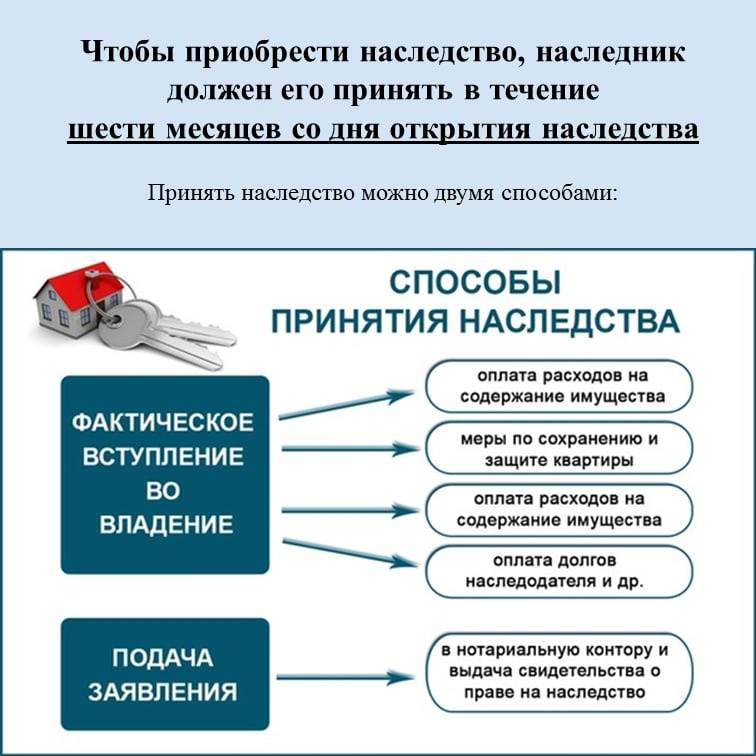 Чтобы приобрести наследство, наследник должен его принять в течение шести месяцев со дня открытия наследства

Принять наследство можно двумя способами:

СПОСОБЫ ПРИНЯТИЯ НАСЛЕДСТВА

ФАКТИЧЕСКОЕ ВСТУПЛЕНИЕ ВО ВЛАДЕНИЕ

оплата расходов на содержание имущества

меры по сохранению и защите квартиры

оплата расходов на содержание имущества

оплата долгов наследодателя и др.

ПОДАЧА ЗАЯВЛЕНИЯ

в нотариальную контору и выдача свидетельства о праве на наследство